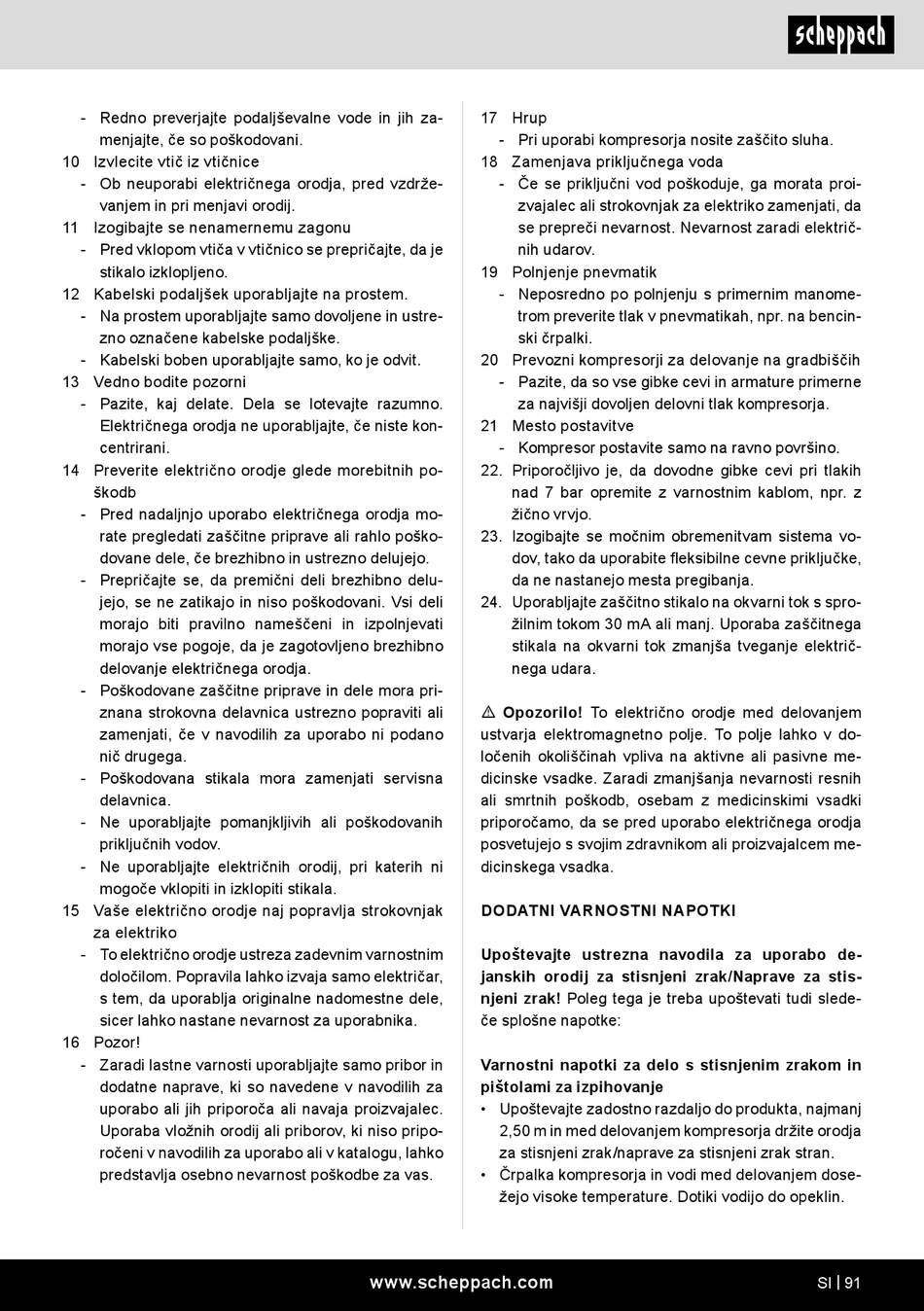 scheppach

- Redno preverjajte podaljševalne vode in jih zamenjajte, če so poškodovani.
10 Izvlecite vtič iz vtičnice
- Ob neuporabi električnega orodja, pred vzdrževanjem in pri menjavi orodij.
11 Izogibajte se nenamernemu zagonu
- Pred vklopom vtiča v vtičnico se prepričajte, da je stikalo izklopljeno.
12 Kabelski podaljšek uporabljajte na prostem.
- Na prostem uporabljajte samo dovoljene in ustrezno označene kabelske podaljške.
- Kabelski boben uporabljajte samo, ko je odvit.
13 Vedno bodite pozorni
- Pazite, kaj delate. Dela se lotevajte razumno. Električnega orodja ne uporabljajte, če niste koncentrirani.
14 Preverite električno orodje glede morebitnih poškodb
- Pred nadaljnjo uporabo električnega orodja morate pregledati zaščitne priprave ali rahlo poškodovane dele, če brezhibno in ustrezno delujejo.
- Prepričajte se, da premični deli brezhibno delujejo, se ne zatikajo in niso poškodovani. Vsi deli morajo biti pravilno nameščeni in izpolnjevati morajo vse pogoje, da je zagotovljeno brezhibno delovanje električnega orodja.
- Poškodovane zaščitne priprave in dele mora priznana strokovna delavnica ustrezno popraviti ali zamenjati, če v navodilih za uporabo ni podano nič drugega.
- Poškodovana stikala mora zamenjati servisna delavnica.
- Ne uporabljajte pomanjkljivih ali poškodovanih priključnih vodov.
- Ne uporabljajte električnih orodij, pri katerih ni mogoče vklopiti in izklopiti stikala.
15 Vaše električno orodje naj popravlja strokovnjak za elektriko
- To električno orodje ustreza zadevnim varnostnim določilom. Popravila lahko izvaja samo električar, s tem, da uporablja originalne nadomestne dele, sicer lahko nastane nevarnost za uporabnika.
16 Pozor!
- Zaradi lastne varnosti uporabljajte samo pribor in dodatne naprave, ki so navedene v navodilih za uporabo ali jih priporoča ali navaja proizvajalec. Uporaba vložnih orodij ali priborov, ki niso priporočeni v navodilih za uporabo ali v katalogu, lahko predstavlja osebno nevarnost poškodbe za vas.

17 Hrup
- Pri uporabi kompresorja nosite zaščito sluha.
18 Zamenjava priključnega voda
- Če se priključni vod poškoduje, ga morata proizvajalec ali strokovnjak za elektriko zamenjati, da se prepreči nevarnost. Nevarnost zaradi električnih udarov.
19 Polnjenje pnevmatik
- Neposredno po polnjenju s primernim manometrom preverite tlak v pnevmatikah, npr. na bencinski črpalki.
20 Prevozni kompresorji za delovanje na gradbiščih
- Pazite, da so vse gibke cevi in armature primerne za najvišji dovoljen delovni tlak kompresorja.
21 Mesto postavitve
- Kompresor postavite samo na ravno površino.
22. Priporočljivo je, da dovodne gibke cevi pri tlakih nad 7 bar opremite z varnostnim kablom, npr. z žično vrvjo.
23. Izogibajte se močnim obremenitvam sistema vodov, tako da uporabite fleksibilne cevne priključke, da ne nastanejo mesta pregibanja.
24. Uporabljajte zaščitno stikalo na okvarni tok s sprožilnim tokom 30 mA ali manj. Uporaba zaščitnega stikala na okvarni tok zmanjša tveganje električnega udara.

⚠ Opozorilo! To električno orodje med delovanjem ustvarja elektromagnetno polje. To polje lahko v določenih okoliščinah vpliva na aktivne ali pasivne medicinske vsadke. Zaradi zmanjšanja nevarnosti resnih ali smrtnih poškodb, osebam z medicinskimi vsadki priporočamo, da se pred uporabo električnega orodja posvetujejo s svojim zdravnikom ali proizvajalcem medicinskega vsadka.

DODATNI VARNOSTNI NAPOTKI

Upoštevajte ustrezna navodila za uporabo dejanskih orodij za stisnjeni zrak/Naprave za stisnjeni zrak! Poleg tega je treba upoštevati tudi sledeče splošne napotke:

Varnostni napotki za delo s stisnjenim zrakom in pištolami za izpihovanje
• Upoštevajte zadostno razdaljo do produkta, najmanj 2,50 m in med delovanjem kompresorja držite orodja za stisnjeni zrak/naprave za stisnjeni zrak stran.
• Črpalka kompresorja in vodi med delovanjem dosežejo visoke temperature. Dotiki vodijo do opeklin.

www.scheppach.com SI | 91